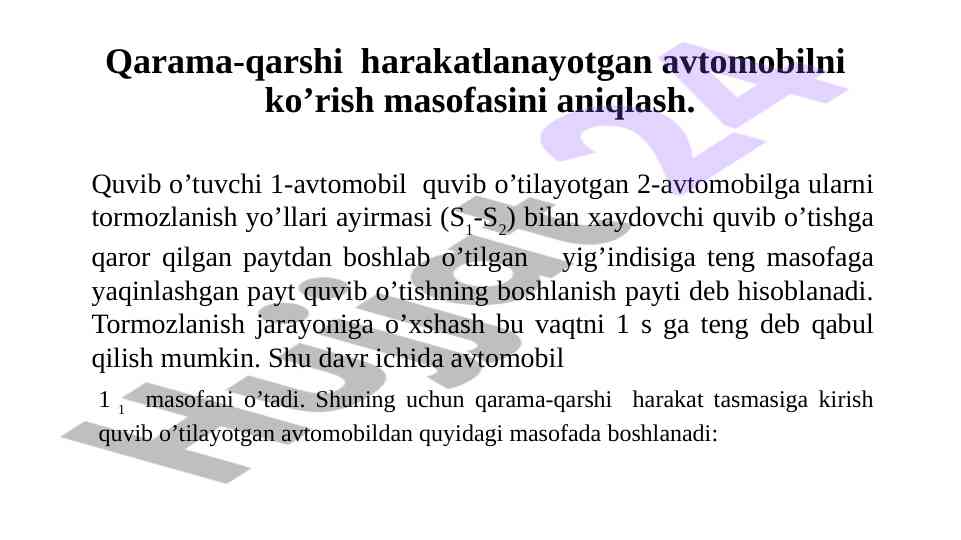 Qarama-qarshi harakatlanayotgan avtomobilni ko'rish masofasini aniqlash.

Quvib o'tuvchi 1-avtomobil quvib o'tilayotgan 2-avtomobilga ularni tormozlanish yo'llari ayirmasi ($S_1$-$S_2$) bilan xaydovchi quvib o'tishga qaror qilgan paytdan boshlab o'tilgan yig'indisiga teng masofaga yaqinlashgan payt quvib o'tishning boshlanish payti deb hisoblanadi. Tormozlanish jarayoniga o'xshash bu vaqtni 1 s ga teng deb qabul qilish mumkin. Shu davr ichida avtomobil

$1_1$ masofani o'tadi. Shuning uchun qarama-qarshi harakat tasmasiga kirish quvib o'tilayotgan avtomobildan quyidagi masofada boshlanadi:

Hujjat 24